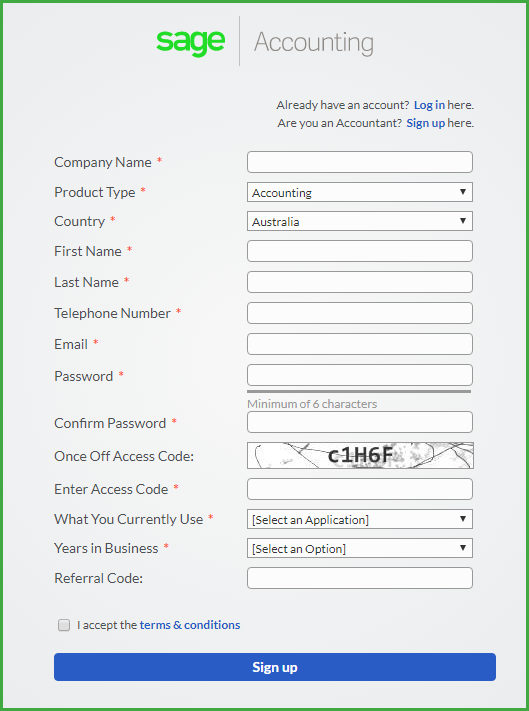 sage Accounting

Already have an account? Log in here.
Are you an Accountant? Sign up here.

Company Name *
Product Type * Accounting
Country * Australia
First Name *
Last Name *
Telephone Number *
Email *
Password *
Minimum of 6 characters
Confirm Password *
Once Off Access Code: c1H6F
Enter Access Code *
What You Currently Use * [Select an Application]
Years in Business * [Select an Option]
Referral Code:

I accept the terms & conditions

Sign up